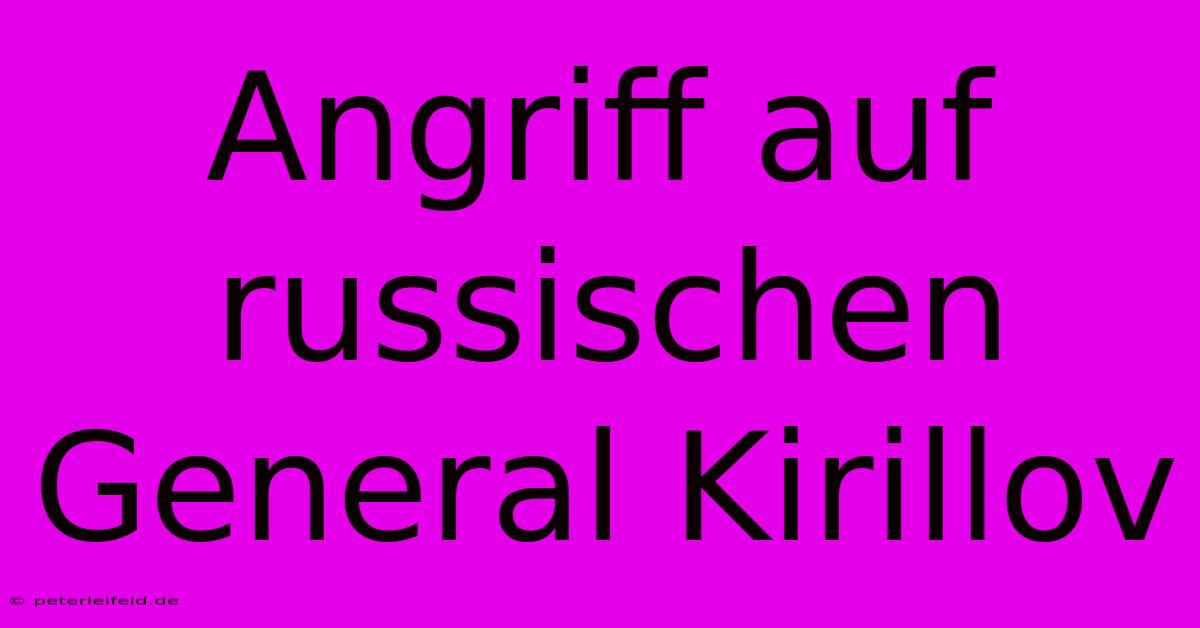 Angriff auf russischen General Kirillov

© peterleifeld.de